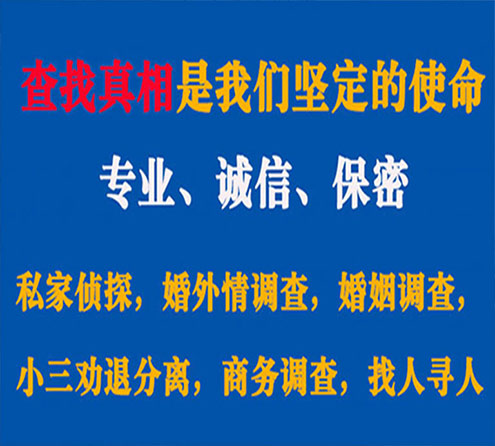 查找真相是我们坚定的使命

专业、诚信、保密

私家侦探，婚外情调查，婚姻调查，

小三劝退分离，商务调查，找人寻人